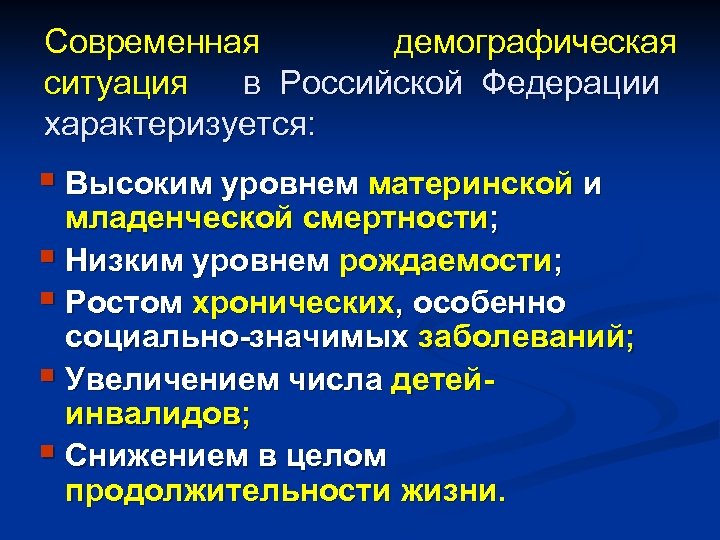 Современная демографическая ситуация в Российской Федерации характеризуется:

• Высоким уровнем материнской и младенческой смертности;
• Низким уровнем рождаемости;
• Ростом хронических, особенно социально-значимых заболеваний;
• Увеличением числа детей-инвалидов;
• Снижением в целом продолжительности жизни.